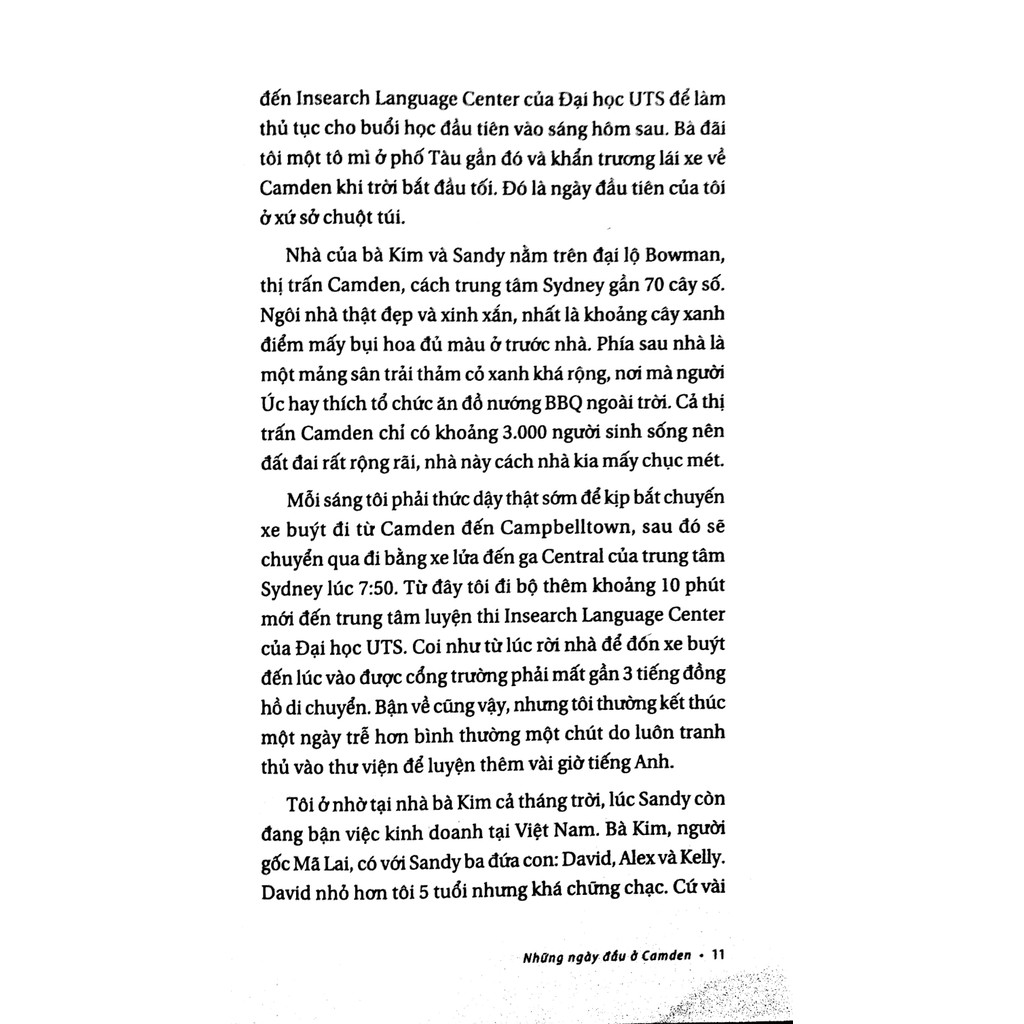 đến Insearch Language Center của Đại học UTS để làm thủ tục cho buổi học đầu tiên vào sáng hôm sau. Bà đãi tôi một tô mì ở phố Tàu gần đó và khẩn trương lái xe về Camden khi trời bắt đầu tối. Đó là ngày đầu tiên của tôi ở xứ sở chuột túi.

Nhà của bà Kim và Sandy nằm trên đại lộ Bowman, thị trấn Camden, cách trung tâm Sydney gần 70 cây số. Ngôi nhà thật đẹp và xinh xắn, nhất là khoảng cây xanh điểm mấy bụi hoa đủ màu ở trước nhà. Phía sau nhà là một mảng sân trải thảm cỏ xanh khá rộng, nơi mà người Úc hay thích tổ chức ăn đồ nướng BBQ ngoài trời. Cả thị trấn Camden chỉ có khoảng 3.000 người sinh sống nên đất đai rất rộng rãi, nhà này cách nhà kia mấy chục mét.

Mỗi sáng tôi phải thức dậy thật sớm để kịp bắt chuyến xe buýt đi từ Camden đến Campbelltown, sau đó sẽ chuyển qua đi bằng xe lửa đến ga Central của trung tâm Sydney lúc 7:50. Từ đây tôi đi bộ thêm khoảng 10 phút mới đến trung tâm luyện thi Insearch Language Center của Đại học UTS. Coi như từ lúc rời nhà để đón xe buýt đến lúc vào được cổng trường phải mất gần 3 tiếng đồng hồ di chuyển. Bận về cũng vậy, nhưng tôi thường kết thúc một ngày trễ hơn bình thường một chút do luôn tranh thủ vào thư viện để luyện thêm vài giờ tiếng Anh.

Tôi ở nhờ tại nhà bà Kim cả tháng trời, lúc Sandy còn đang bận việc kinh doanh tại Việt Nam. Bà Kim, người gốc Mã Lai, có với Sandy ba đứa con: David, Alex và Kelly. David nhỏ hơn tôi 5 tuổi nhưng khá chững chạc. Cứ vài

Những ngày đầu ở Camden • 11